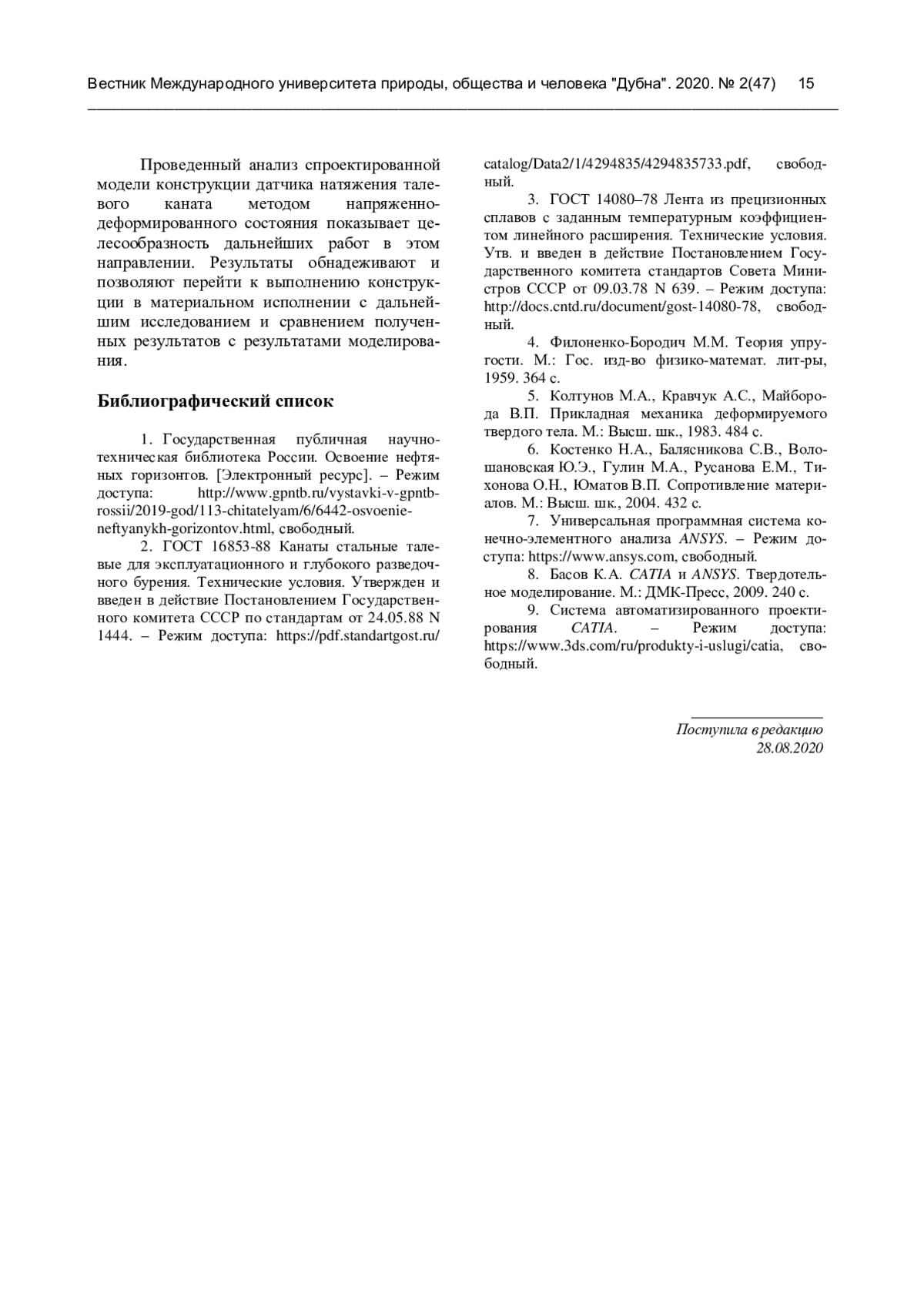 Вестник Международного университета природы, общества и человека "Дубна". 2020. № 2(47) 15

Проведенный анализ спроектированной модели конструкции датчика натяжения талевого каната методом напряженно-деформированного состояния показывает целесообразность дальнейших работ в этом направлении. Результаты обнадеживают и позволяют перейти к выполнению конструкции в материальном исполнении с дальнейшим исследованием и сравнением полученных результатов с результатами моделирования.

Библиографический список

1. Государственная публичная научно-техническая библиотека России. Освоение нефтяных горизонтов. [Электронный ресурс]. – Режим доступа: http://www.gpntb.ru/vystavki-v-gpntb-rossii/2019-god/113-chitatelyam/6/6442-osvoenie-neftyanykh-gorizontov.html, свободный.

2. ГОСТ 16853-88 Канаты стальные талевые для эксплуатационного и глубокого разведочного бурения. Технические условия. Утвержден и введен в действие Постановлением Государственного комитета СССР по стандартам от 24.05.88 N 1444. – Режим доступа: https://pdf.standartgost.ru/catalog/Data2/1/4294835/4294835733.pdf, свободный.

3. ГОСТ 14080–78 Лента из прецизионных сплавов с заданным температурным коэффициентом линейного расширения. Технические условия. Утв. и введен в действие Постановлением Государственного комитета стандартов Совета Министров СССР от 09.03.78 N 639. – Режим доступа: http://docs.cntd.ru/document/gost-14080-78, свободный.

4. Филоненко-Бородич М.М. Теория упругости. М.: Гос. изд-во физико-математ. лит-ры, 1959. 364 с.

5. Колтунов М.А., Кравчук А.С., Майборода В.П. Прикладная механика деформируемого твердого тела. М.: Высш. шк., 1983. 484 с.

6. Костенко Н.А., Балясникова С.В., Волошановская Ю.Э., Гулин М.А., Русанова Е.М., Тихонова О.Н., Юматов В.П. Сопротивление материалов. М.: Высш. шк., 2004. 432 с.

7. Универсальная программная система конечно-элементного анализа ANSYS. – Режим доступа: https://www.ansys.com, свободный.

8. Басов К.А. CATIA и ANSYS. Твердотельное моделирование. М.: ДМК-Пресс, 2009. 240 с.

9. Система автоматизированного проектирования CATIA. – Режим доступа: https://www.3ds.com/ru/produkty-i-uslugi/catia, свободный.

Поступила в редакцию
28.08.2020